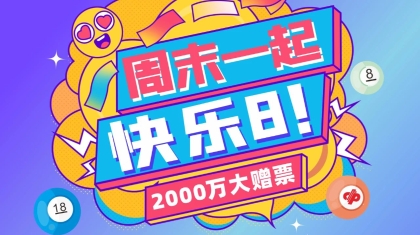 周末一起

快乐8!

2000万大赠票

8

18